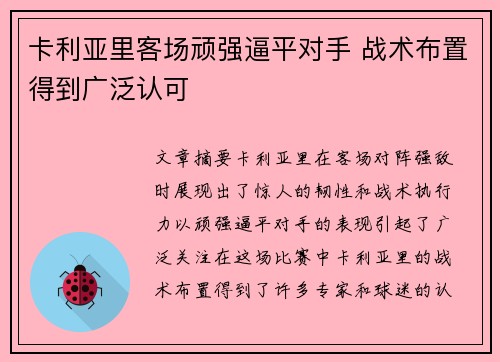 卡利亚里客场顽强逼平对手 战术布置得到广泛认可

文章摘要卡利亚里在客场对阵强敌时展现出了惊人的韧性和战术执行力以顽强逼平对手的表现引起了广泛关注在这场比赛中卡利亚里的战术布置得到了许多专家和球迷的认